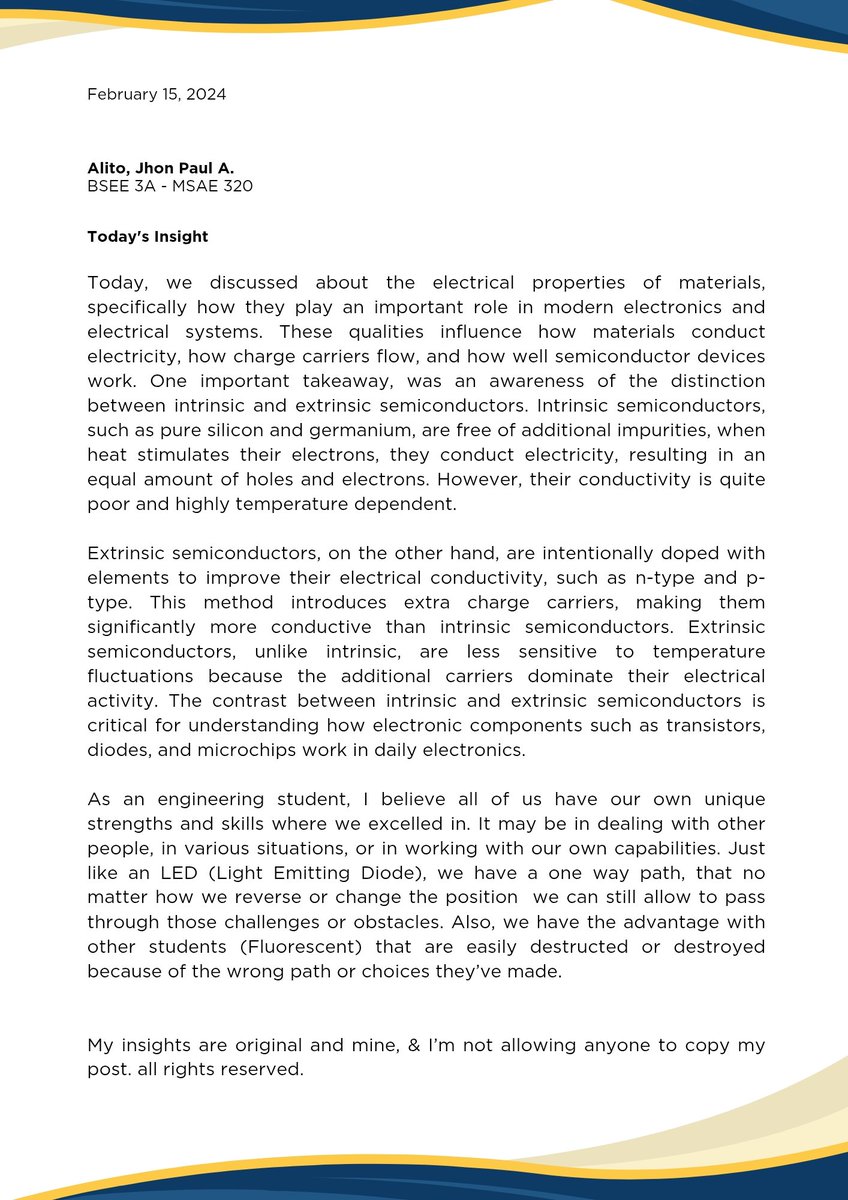 February 15, 2024

Alito, Jhon Paul A.
BSEE 3A - MSAE 320

Today's Insight

Today, we discussed about the electrical properties of materials, specifically how they play an important role in modern electronics and electrical systems. These qualities influence how materials conduct electricity, how charge carriers flow, and how well semiconductor devices work. One important takeaway, was an awareness of the distinction between intrinsic and extrinsic semiconductors. Intrinsic semiconductors, such as pure silicon and germanium, are free of additional impurities, when heat stimulates their electrons, they conduct electricity, resulting in an equal amount of holes and electrons. However, their conductivity is quite poor and highly temperature dependent.

Extrinsic semiconductors, on the other hand, are intentionally doped with elements to improve their electrical conductivity, such as n-type and p-type. This method introduces extra charge carriers, making them significantly more conductive than intrinsic semiconductors. Extrinsic semiconductors, unlike intrinsic, are less sensitive to temperature fluctuations because the additional carriers dominate their electrical activity. The contrast between intrinsic and extrinsic semiconductors is critical for understanding how electronic components such as transistors, diodes, and microchips work in daily electronics.

As an engineering student, I believe all of us have our own unique strengths and skills where we excelled in. It may be in dealing with other people, in various situations, or in working with our own capabilities. Just like an LED (Light Emitting Diode), we have a one way path, that no matter how we reverse or change the position we can still allow to pass through those challenges or obstacles. Also, we have the advantage with other students (Fluorescent) that are easily destructed or destroyed because of the wrong path or choices they've made.

My insights are original and mine, & I'm not allowing anyone to copy my post. all rights reserved.